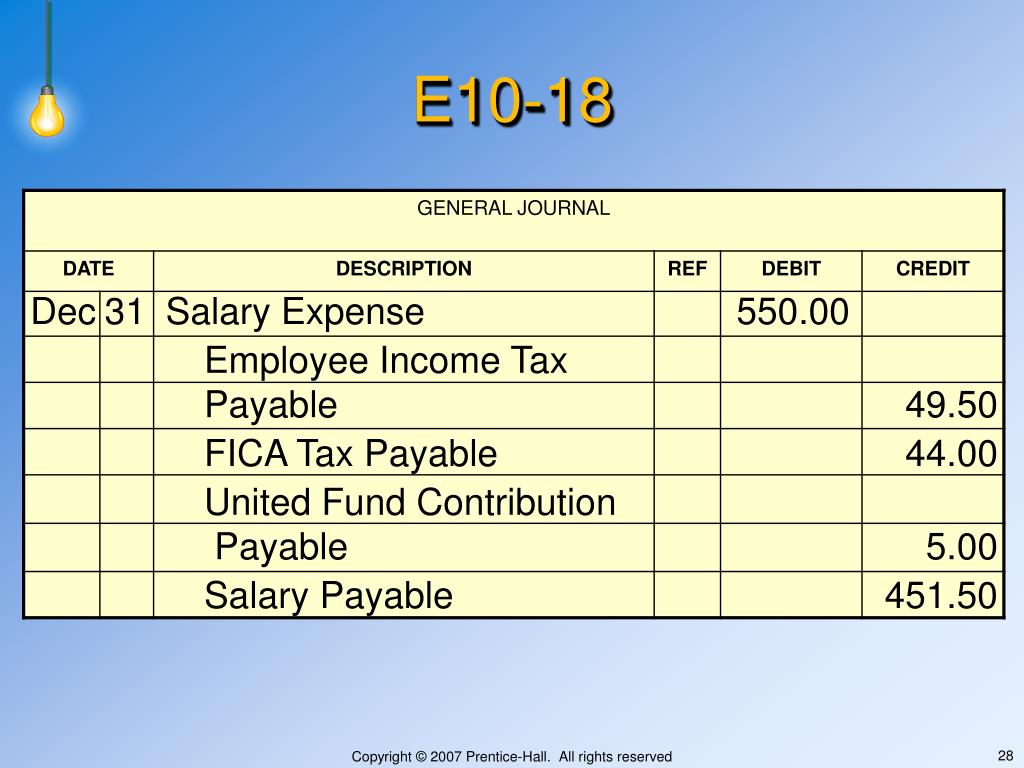 E10-18

GENERAL JOURNAL

| DATE | | DESCRIPTION | REF | DEBIT | CREDIT |
|---|---|---|---|---|---|
| Dec | 31 | Salary Expense | | 550.00 | |
| | | Employee Income Tax | | | |
| | | Payable | | | 49.50 |
| | | FICA Tax Payable | | | 44.00 |
| | | United Fund Contribution | | | |
| | | Payable | | | 5.00 |
| | | Salary Payable | | | 451.50 |

Copyright © 2007 Prentice-Hall. All rights reserved

28